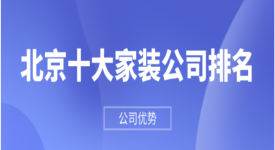 北京十大家装公司排名

公司优势